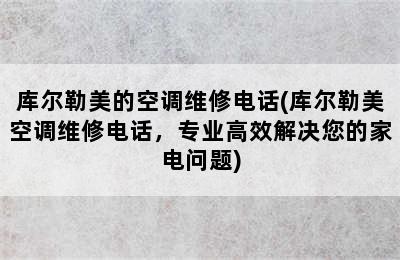 库尔勒美的空调维修电话(库尔勒美空调维修电话，专业高效解决您的家电问题)